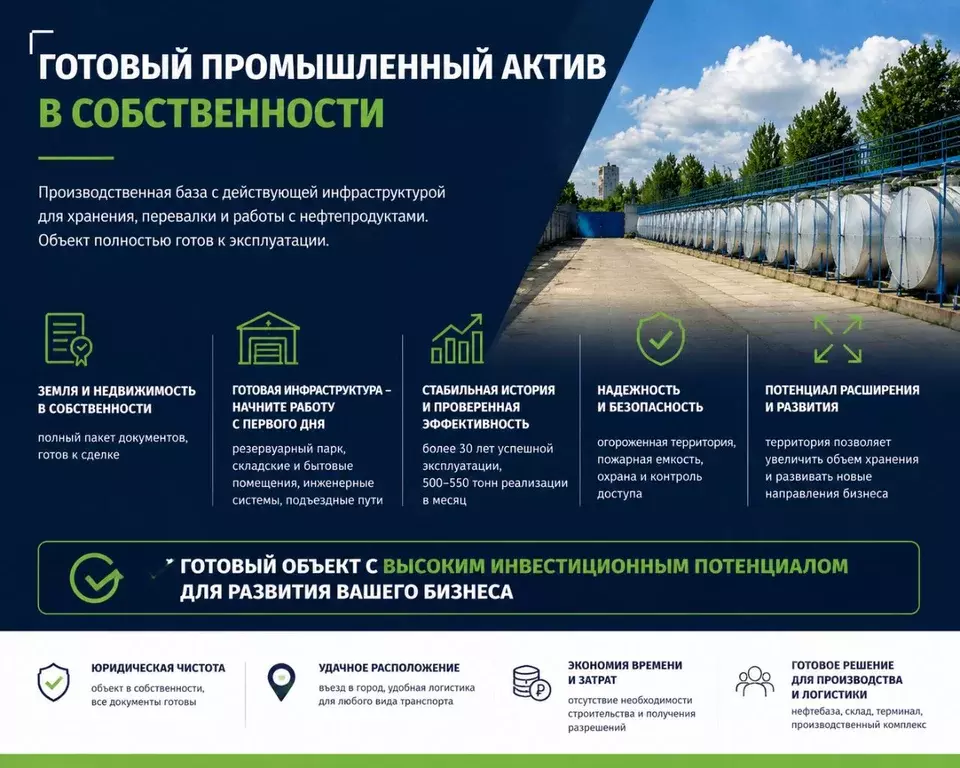 ГОТОВЫЙ ПРОМЫШЛЕННЫЙ АКТИВ
В СОБСТВЕННОСТИ

Производственная база с действующей инфраструктурой для хранения, перевалки и работы с нефтепродуктами. Объект полностью готов к эксплуатации.

ЗЕМЛЯ И НЕДВИЖИМОСТЬ В СОБСТВЕННОСТИ
полный пакет документов, готов к сделке

ГОТОВАЯ ИНФРАСТРУКТУРА – НАЧНИТЕ РАБОТУ С ПЕРВОГО ДНЯ
резервуарный парк, складские и бытовые помещения, инженерные системы, подъездные пути

СТАБИЛЬНАЯ ИСТОРИЯ И ПРОВЕРЕННАЯ ЭФФЕКТИВНОСТЬ
более 30 лет успешной эксплуатации, 500–550 тонн реализации в месяц

НАДЕЖНОСТЬ И БЕЗОПАСНОСТЬ
огороженная территория, пожарная емкость, охрана и контроль доступа

ПОТЕНЦИАЛ РАСШИРЕНИЯ И РАЗВИТИЯ
территория позволяет увеличить объем хранения и развивать новые направления бизнеса

ГОТОВЫЙ ОБЪЕКТ С ВЫСОКИМ ИНВЕСТИЦИОННЫМ ПОТЕНЦИАЛОМ ДЛЯ РАЗВИТИЯ ВАШЕГО БИЗНЕСА

ЮРИДИЧЕСКАЯ ЧИСТОТА
объект в собственности, все документы готовы

УДАЧНОЕ РАСПОЛОЖЕНИЕ
въезд в город, удобная логистика для любого вида транспорта

ЭКОНОМИЯ ВРЕМЕНИ И ЗАТРАТ
отсутствие необходимости строительства и получения разрешений

ГОТОВОЕ РЕШЕНИЕ ДЛЯ ПРОИЗВОДСТВА И ЛОГИСТИКИ
нефтебаза, склад, терминал, производственный комплекс